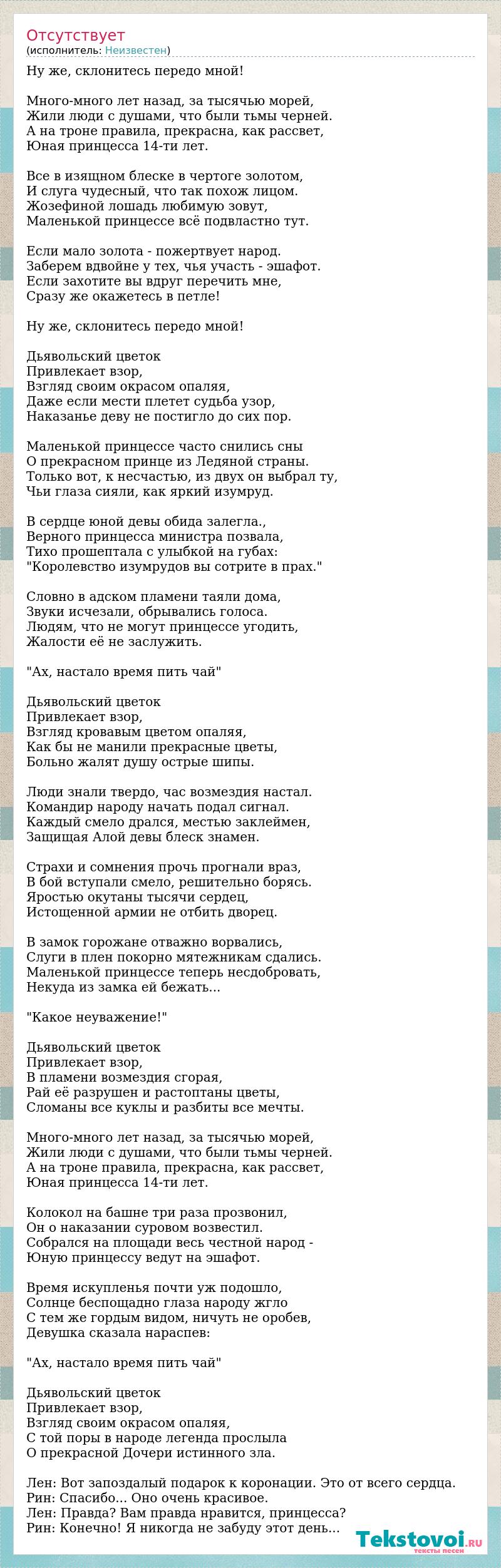 Отсутствует
(исполнитель: Неизвестен)

Ну же, склонитесь передо мной!

Много-много лет назад, за тысячью морей,
Жили люди с душами, что были тьмы черней.
А на троне правила, прекрасна, как рассвет,
Юная принцесса 14-ти лет.

Все в изящном блеске в чертоге золотом,
И слуга чудесный, что так похож лицом.
Жозефиной лошадь любимую зовут,
Маленькой принцессе всё подвластно тут.

Если мало золота - пожертвует народ.
Заберем вдвойне у тех, чья участь - эшафот.
Если захотите вы вдруг перечить мне,
Сразу же окажетесь в петле!

Ну же, склонитесь передо мной!

Дьявольский цветок
Привлекает взор,
Взгляд своим окрасом опаляя,
Даже если мести плетет судьба узор,
Наказанье деву не постигло до сих пор.

Маленькой принцессе часто снились сны
О прекрасном принце из Ледяной страны.
Только вот, к несчастью, из двух он выбрал ту,
Чьи глаза сияли, как яркий изумруд.

В сердце юной девы обида залегла.,
Верного принцесса министра позвала,
Тихо прошептала с улыбкой на губах:
"Королевство изумрудов вы сотрите в прах."

Словно в адском пламени таяли дома,
Звуки исчезали, обрывались голоса.
Людям, что не могут принцессе угодить,
Жалости её не заслужить.

"Ах, настало время пить чай"

Дьявольский цветок
Привлекает взор,
Взгляд кровавым цветом опаляя,
Как бы не манили прекрасные цветы,
Больно жалят душу острые шипы.

Люди знали твердо, час возмездия настал.
Командир народу начать подал сигнал.
Каждый смело дрался, местью заклеймен,
Защищая Алой девы блеск знамен.

Страхи и сомнения прочь прогнали враз,
В бой вступали смело, решительно борясь.
Яростью окутаны тысячи сердец,
Истощенной армии не отбить дворец.

В замок горожане отважно ворвались,
Слуги в плен покорно мятежникам сдались.
Маленькой принцессе теперь несдобровать,
Некуда из замка ей бежать...

"Какое неуважение!"

Дьявольский цветок
Привлекает взор,
В пламени возмездия сгорая,
Рай её разрушен и растоптаны цветы,
Сломаны все куклы и разбиты все мечты.

Много-много лет назад, за тысячью морей,
Жили люди с душами, что были тьмы черней.
А на троне правила, прекрасна, как рассвет,
Юная принцесса 14-ти лет.

Колокол на башне три раза прозвонил,
Он о наказании суровом возвестил.
Собрался на площади весь честной народ -
Юную принцессу ведут на эшафот.

Время искупленья почти уж подошло,
Солнце беспощадно глаза народу жгло
С тем же гордым видом, ничуть не оробев,
Девушка сказала нараспев:

"Ах, настало время пить чай"

Дьявольский цветок
Привлекает взор,
Взгляд своим окрасом опаляя,
С той поры в народе легенда прослыла
О прекрасной Дочери истинного зла.

Лен: Вот запоздалый подарок к коронации. Это от всего сердца.
Рин: Спасибо... Оно очень красивое.
Лен: Правда? Вам правда нравится, принцесса?
Рин: Конечно! Я никогда не забуду этот день...

Tekstovoi.ru
тексты песен